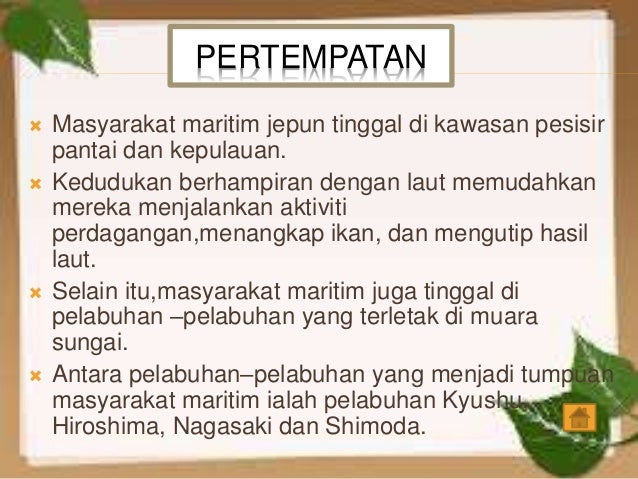 PERTEMPATAN

× Masyarakat maritim jepun tinggal di kawasan pesisir pantai dan kepulauan.
× Kedudukan berhampiran dengan laut memudahkan mereka menjalankan aktiviti perdagangan,menangkap ikan, dan mengutip hasil laut.
× Selain itu,masyarakat maritim juga tinggal di pelabuhan –pelabuhan yang terletak di muara sungai.
× Antara pelabuhan–pelabuhan yang menjadi tumpuan masyarakat maritim ialah pelabuhan Kyushu, Hiroshima, Nagasaki dan Shimoda.